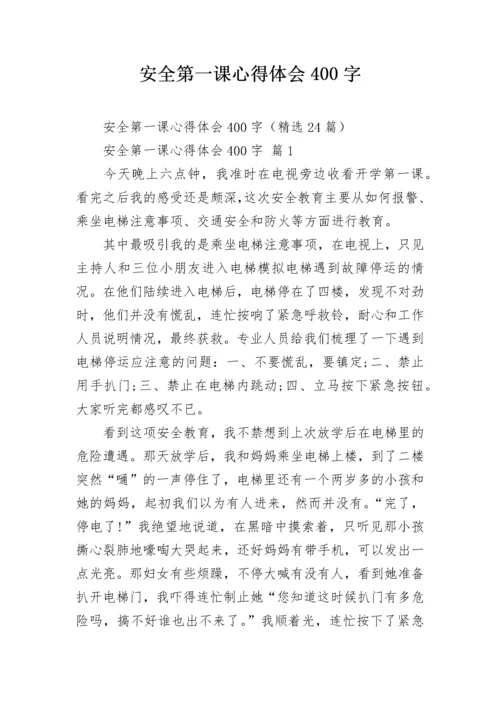 安全第一课心得体会400字

安全第一课心得体会400字（精选24篇）

安全第一课心得体会400字 篇1

今天晚上六点钟，我准时在电视旁边收看开学第一课。看完之后我的感受还是颇深,这次安全教育主要从如何报警、乘坐电梯注意事项、交通安全和防火等方面进行教育。

其中最吸引我的是乘坐电梯注意事项，在电视上，只见主持人和三位小朋友进入电梯模拟电梯遇到故障停运的情况。在他们陆续进入电梯后，电梯停在了四楼，发现不对劲时，他们并没有慌乱，连忙按响了紧急呼救铃，耐心和工作人员说明情况，最终获救。专业人员给我们梳理了一下遇到电梯停运应注意的问题：一、不要慌乱，要镇定;二、禁止用手扒门;三、禁止在电梯内跳动;四、立马按下紧急按钮。大家听完都感叹不已。

看到这项安全教育，我不禁想到上次放学后在电梯里的危险遭遇。那天放学后，我和妈妈乘坐电梯上楼，到了二楼突然“嗵”的一声停住了，电梯里还有一个两岁多的小孩和她的妈妈，起初我们以为有人进来，然而并没有。“完了，停电了!”我绝望地说道，在黑暗中摸索着，只听见那小孩撕心裂肺地嚎啕大哭起来，还好妈妈有带手机，可以发出一点光亮。那妇女有些烦躁，不停大喊有没有人，看到她准备扒开电梯门，我吓得连忙制止她“您知道这时候扒门有多危险吗，搞不好谁也出不来了。”我顺着光，连忙按下了紧急